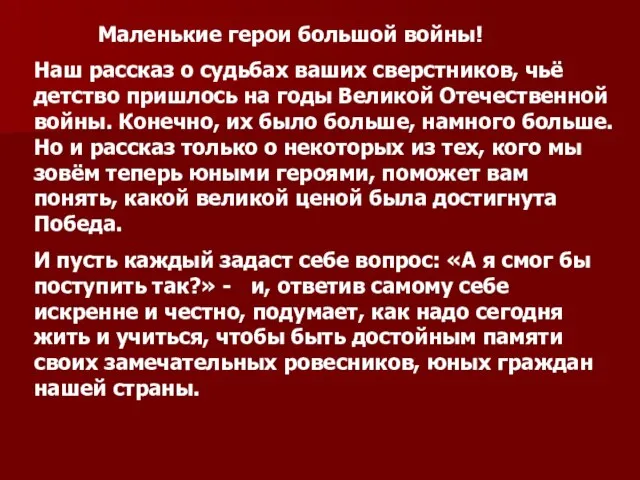 Маленькие герои большой войны!

Наш рассказ о судьбах ваших сверстников, чьё детство пришлось на годы Великой Отечественной войны. Конечно, их было больше, намного больше. Но и рассказ только о некоторых из тех, кого мы зовём теперь юными героями, поможет вам понять, какой великой ценой была достигнута Победа.

И пусть каждый задаст себе вопрос: «А я смог бы поступить так?» - и, ответив самому себе искренне и честно, подумает, как надо сегодня жить и учиться, чтобы быть достойным памяти своих замечательных ровесников, юных граждан нашей страны.